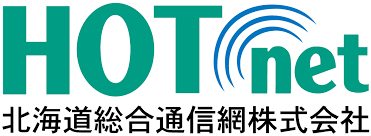 HOTnet
北海道総合通信網株式会社